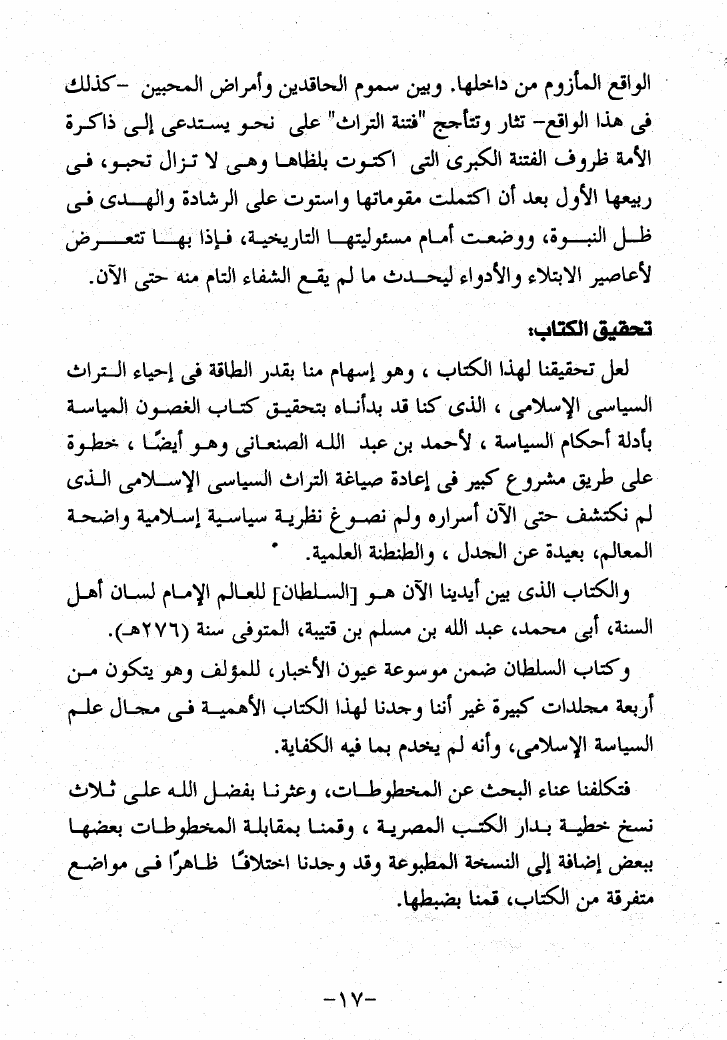 الواقع المأزوم من داخلها. وبين سموم الحاقدين وأمراض المحبين -كذلك فى هذا الواقع- تثار وتتأجج "فتنة التراث" على نحو يستدعى إلى ذاكرة الأمة ظروف الفتنة الكبرى التى اكتوت بلظاها وهى لا تزال تحبو، فى ربيعها الأول بعد أن اكتملت مقوماتها واستوت على الرشادة والهدى فى ظل النبوة، ووضعت أمام مسئوليتها التاريخية، فإذا بها تتعرض لأعاصير الابتلاء والأدواء ليحدث ما لم يقع الشفاء التام منه حتى الآن.

تحقيق الكتاب:

لعل تحقيقنا لهذا الكتاب ، وهو إسهام منا بقدر الطاقة فى إحياء التراث السياسى الإسلامى ، الذى كنا قد بدأناه بتحقيق كتاب الغصون المياسة بأدلة أحكام السياسة ، لأحمد بن عبد الله الصنعانى وهو أيضًا ، خطوة على طريق مشروع كبير فى إعادة صياغة التراث السياسى الإسلامى الذى لم نكتشف حتى الآن أسراره ولم نصوغ نظرية سياسية إسلامية واضحة المعالم، بعيدة عن الجدل ، والطنطنة العلمية.

والكتاب الذى بين أيدينا الآن هو [السلطان] للعالم الإمام لسان أهل السنة، أبى محمد، عبد الله بن مسلم بن قتيبة، المتوفى سنة (٢٧٦هـ).

وكتاب السلطان ضمن موسوعة عيون الأخبار، للمؤلف وهو يتكون من أربعة مجلدات كبيرة غير أننا وجدنا لهذا الكتاب الأهمية فى مجال علم السياسة الإسلامى، وأنه لم يخدم بما فيه الكفاية.

فتكلفنا عناء البحث عن المخطوطات، وعثرنا بفضل الله على ثلاث نسخ خطية بدار الكتب المصرية ، وقمنا بمقابلة المخطوطات بعضها ببعض إضافة إلى النسخة المطبوعة وقد وجدنا اختلافًا ظاهرًا فى مواضع متفرقة من الكتاب، قمنا بضبطها.

-١٧-